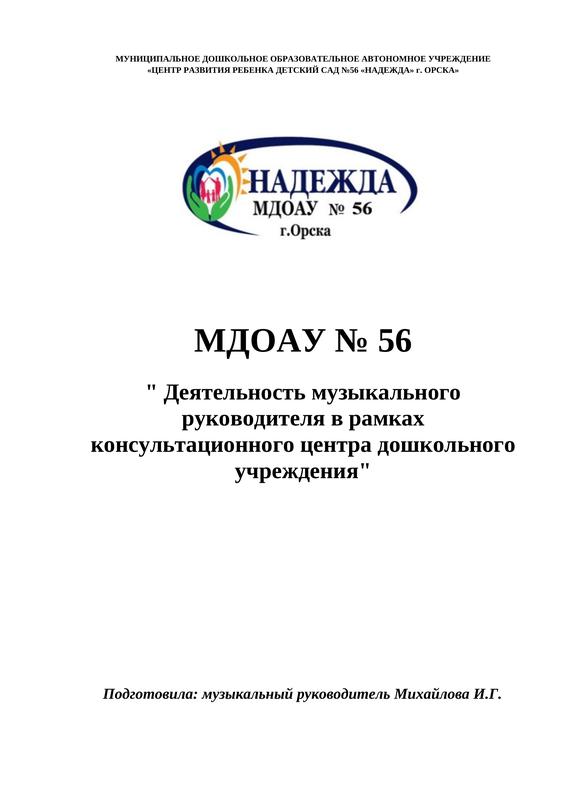 МУНИЦИПАЛЬНОЕ ДОШКОЛЬНОЕ ОБРАЗОВАТЕЛЬНОЕ АВТОНОМНОЕ УЧРЕЖДЕНИЕ
«ЦЕНТР РАЗВИТИЯ РЕБЕНКА ДЕТСКИЙ САД №56 «НАДЕЖДА» г. ОРСКА»

НАДЕЖДА
МДОАУ № 56
г.Орска

МДОАУ № 56

" Деятельность музыкального руководителя в рамках консультационного центра дошкольного учреждения"

Подготовила: музыкальный руководитель Михайлова И.Г.